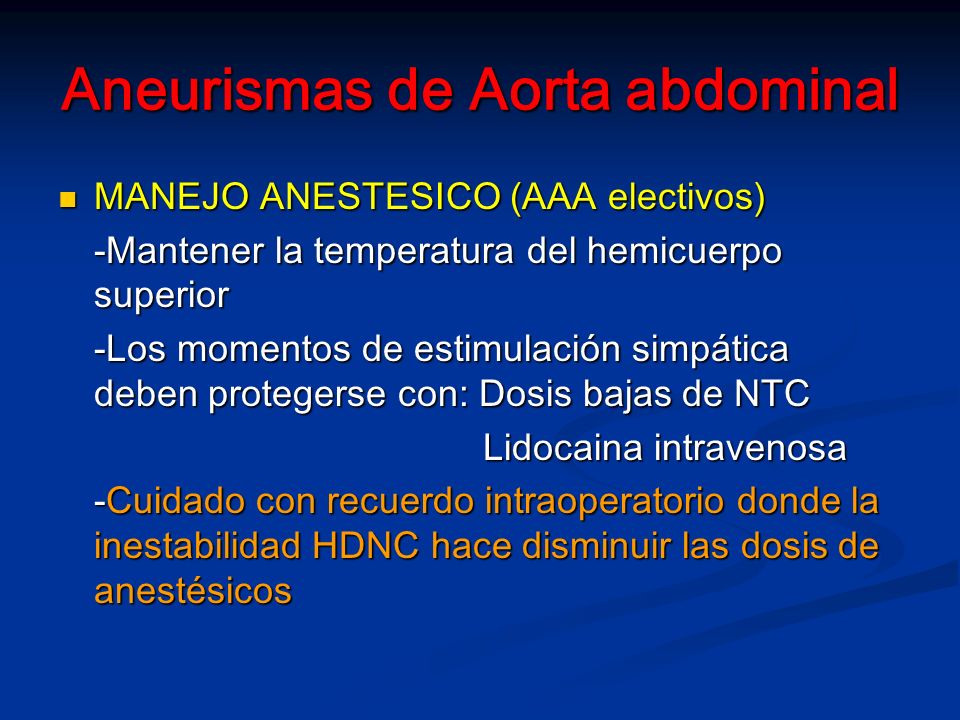 Aneurismas de Aorta abdominal

MANEJO ANESTESICO (AAA electivos)

-Mantener la temperatura del hemicuerpo superior

-Los momentos de estimulación simpática deben protegerse con: Dosis bajas de NTC

Lidocaina intravenosa

-Cuidado con recuerdo intraoperatorio donde la inestabilidad HDNC hace disminuir las dosis de anestésicos